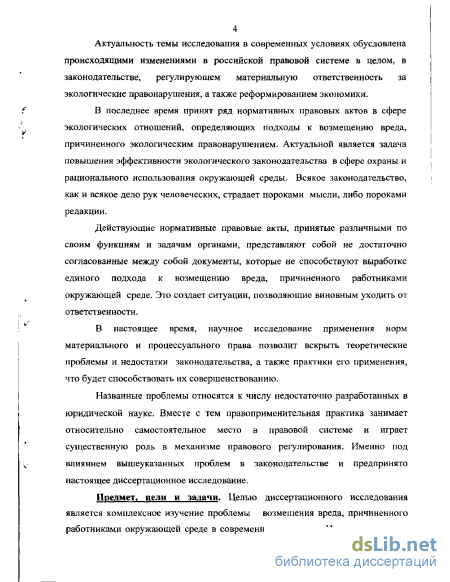 4

Актуальность темы исследования в современных условиях обусловлена происходящими изменениями в российской правовой системе в целом, в законодательстве, регулирующем материальную ответственность за экологические правонарушения, а также реформированием экономики.

В последнее время принят ряд нормативных правовых актов в сфере экологических отношений, определяющих подходы к возмещению вреда, причиненного экологическим правонарушением. Актуальной является задача повышения эффективности экологического законодательства в сфере охраны и рационального использования окружающей среды. Всякое законодательство, как и всякое дело рук человеческих, страдает пороками мысли, либо пороками редакции.

Действующие нормативные правовые акты, принятые различными по своим функциям и задачам органами, представляют собой не достаточно согласованные между собой документы, которые не способствуют выработке единого подхода к возмещению вреда, причиненного работниками окружающей среде. Это создает ситуации, позволяющие виновным уходить от ответственности.

В настоящее время, научное исследование применения норм материального и процессуального права позволит вскрыть теоретические проблемы и недостатки законодательства, а также практики его применения, что будет способствовать их совершенствованию.

Названные проблемы относятся к числу недостаточно разработанных в юридической науке. Вместе с тем правоприменительная практика занимает относительно самостоятельное место в правовой системе и играет существенную роль в механизме правового регулирования. Именно под влиянием вышеуказанных проблем в законодательстве и предпринято настоящее диссертационное исследование.

Предмет, цели и задачи. Целью диссертационного исследования является комплексное изучение проблемы возмещения вреда, причиненного работниками окружающей среде в современн

dsLib.net
библиотека диссертаций